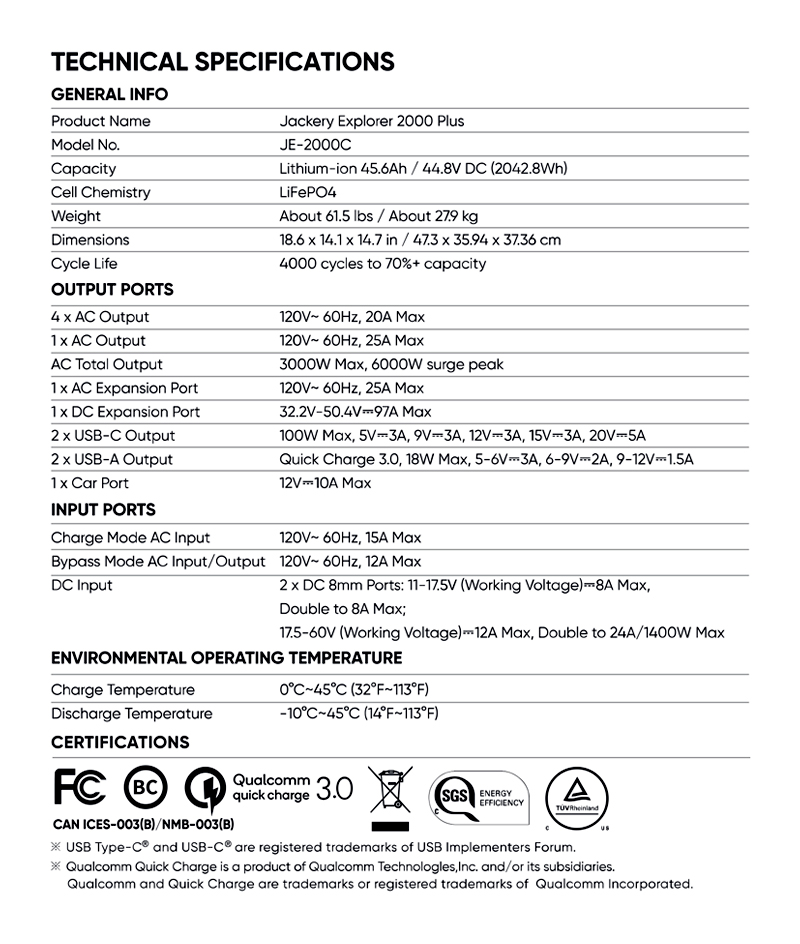 TECHNICAL SPECIFICATIONS

GENERAL INFO

| Product Name | Jackery Explorer 2000 Plus |
|---|---|
| Model No. | JE-2000C |
| Capacity | Lithium-ion 45.6Ah / 44.8V DC (2042.8Wh) |
| Cell Chemistry | LiFePO4 |
| Weight | About 61.5 lbs / About 27.9 kg |
| Dimensions | 18.6 x 14.1 x 14.7 in / 47.3 x 35.94 x 37.36 cm |
| Cycle Life | 4000 cycles to 70%+ capacity |

OUTPUT PORTS

| 4 x AC Output | 120V~ 60Hz, 20A Max |
|---|---|
| 1 x AC Output | 120V~ 60Hz, 25A Max |
| AC Total Output | 3000W Max, 6000W surge peak |
| 1 x AC Expansion Port | 120V~ 60Hz, 25A Max |
| 1 x DC Expansion Port | 32.2V-50.4V⎓97A Max |
| 2 x USB-C Output | 100W Max, 5V⎓3A, 9V⎓3A, 12V⎓3A, 15V⎓3A, 20V⎓5A |
| 2 x USB-A Output | Quick Charge 3.0, 18W Max, 5-6V⎓3A, 6-9V⎓2A, 9-12V⎓1.5A |
| 1 x Car Port | 12V⎓10A Max |

INPUT PORTS

| Charge Mode AC Input | 120V~ 60Hz, 15A Max |
|---|---|
| Bypass Mode AC Input/Output | 120V~ 60Hz, 12A Max |
| DC Input | 2 x DC 8mm Ports: 11-17.5V (Working Voltage)⎓8A Max, Double to 8A Max; 17.5-60V (Working Voltage)⎓12A Max, Double to 24A/1400W Max |

ENVIRONMENTAL OPERATING TEMPERATURE

| Charge Temperature | 0°C~45°C (32°F~113°F) |
|---|---|
| Discharge Temperature | -10°C~45°C (14°F~113°F) |

CERTIFICATIONS

FC BC Qualcomm quick charge 3.0 SGS ENERGY EFFICIENCY TÜVRheinland C US

CAN ICES-003(B)/NMB-003(B)

※ USB Type-C® and USB-C® are registered trademarks of USB Implementers Forum.

※ Qualcomm Quick Charge is a product of Qualcomm Technologies,Inc. and/or its subsidiaries. Qualcomm and Quick Charge are trademarks or registered trademarks of Qualcomm Incorporated.